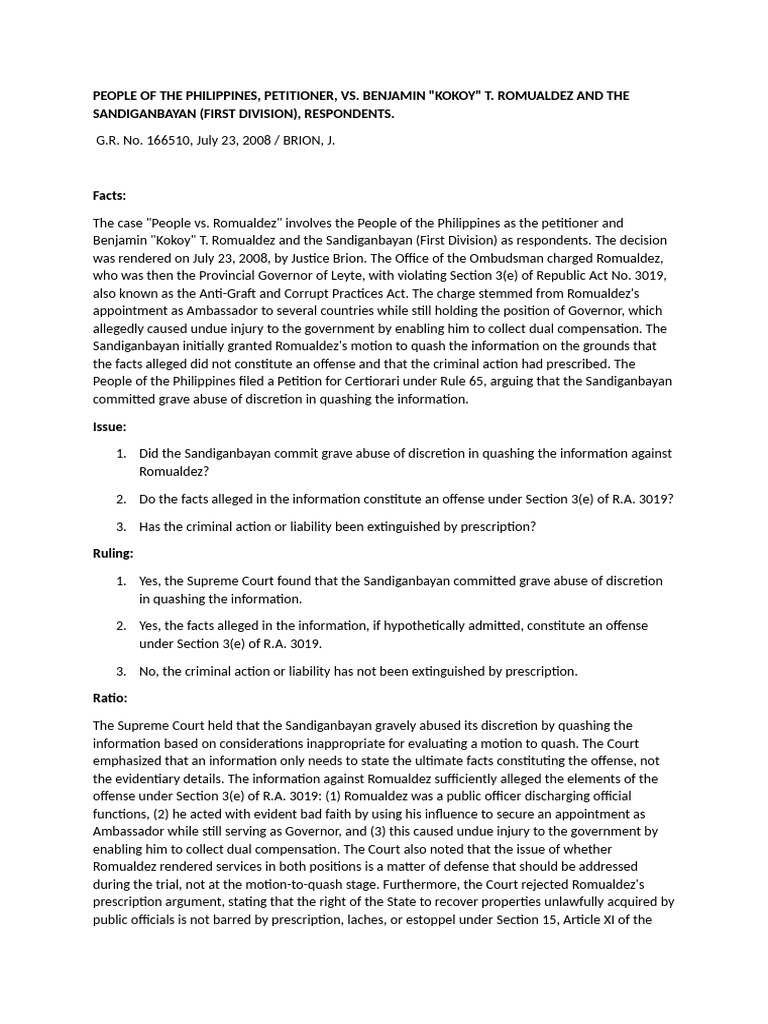 PEOPLE OF THE PHILIPPINES, PETITIONER, VS. BENJAMIN "KOKOY" T. ROMUALDEZ AND THE SANDIGANBAYAN (FIRST DIVISION), RESPONDENTS.

G.R. No. 166510, July 23, 2008 / BRION, J.

Facts:

The case "People vs. Romualdez" involves the People of the Philippines as the petitioner and Benjamin "Kokoy" T. Romualdez and the Sandiganbayan (First Division) as respondents. The decision was rendered on July 23, 2008, by Justice Brion. The Office of the Ombudsman charged Romualdez, who was then the Provincial Governor of Leyte, with violating Section 3(e) of Republic Act No. 3019, also known as the Anti-Graft and Corrupt Practices Act. The charge stemmed from Romualdez's appointment as Ambassador to several countries while still holding the position of Governor, which allegedly caused undue injury to the government by enabling him to collect dual compensation. The Sandiganbayan initially granted Romualdez's motion to quash the information on the grounds that the facts alleged did not constitute an offense and that the criminal action had prescribed. The People of the Philippines filed a Petition for Certiorari under Rule 65, arguing that the Sandiganbayan committed grave abuse of discretion in quashing the information.

Issue:

1. Did the Sandiganbayan commit grave abuse of discretion in quashing the information against Romualdez?

2. Do the facts alleged in the information constitute an offense under Section 3(e) of R.A. 3019?

3. Has the criminal action or liability been extinguished by prescription?

Ruling:

1. Yes, the Supreme Court found that the Sandiganbayan committed grave abuse of discretion in quashing the information.

2. Yes, the facts alleged in the information, if hypothetically admitted, constitute an offense under Section 3(e) of R.A. 3019.

3. No, the criminal action or liability has not been extinguished by prescription.

Ratio:

The Supreme Court held that the Sandiganbayan gravely abused its discretion by quashing the information based on considerations inappropriate for evaluating a motion to quash. The Court emphasized that an information only needs to state the ultimate facts constituting the offense, not the evidentiary details. The information against Romualdez sufficiently alleged the elements of the offense under Section 3(e) of R.A. 3019: (1) Romualdez was a public officer discharging official functions, (2) he acted with evident bad faith by using his influence to secure an appointment as Ambassador while still serving as Governor, and (3) this caused undue injury to the government by enabling him to collect dual compensation. The Court also noted that the issue of whether Romualdez rendered services in both positions is a matter of defense that should be addressed during the trial, not at the motion-to-quash stage. Furthermore, the Court rejected Romualdez's prescription argument, stating that the right of the State to recover properties unlawfully acquired by public officials is not barred by prescription, laches, or estoppel under Section 15, Article XI of the